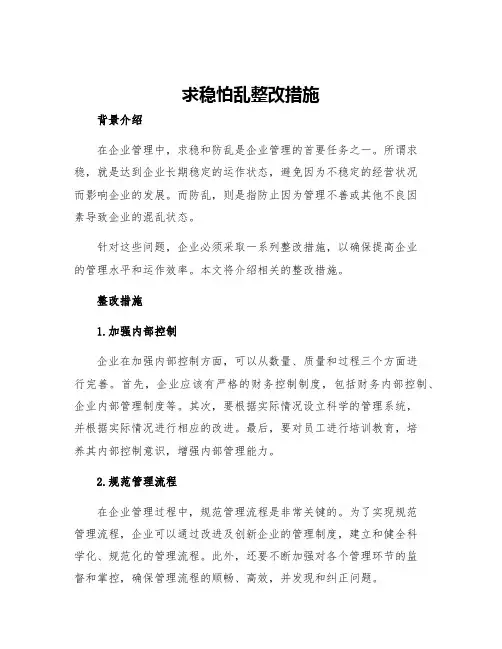 求稳怕乱整改措施

背景介绍

在企业管理中，求稳和防乱是企业管理的首要任务之一。所谓求稳，就是达到企业长期稳定的运作状态，避免因为不稳定的经营状况而影响企业的发展。而防乱，则是指防止因为管理不善或其他不良因素导致企业的混乱状态。

针对这些问题，企业必须采取一系列整改措施，以确保提高企业的管理水平和运作效率。本文将介绍相关的整改措施。

整改措施

1.加强内部控制

企业在加强内部控制方面，可以从数量、质量和过程三个方面进行完善。首先，企业应该有严格的财务控制制度，包括财务内部控制、企业内部管理制度等。其次，要根据实际情况设立科学的管理系统，并根据实际情况进行相应的改进。最后，要对员工进行培训教育，培养其内部控制意识，增强内部管理能力。

2.规范管理流程

在企业管理过程中，规范管理流程是非常关键的。为了实现规范管理流程，企业可以通过改进及创新企业的管理制度，建立和健全科学化、规范化的管理流程。此外，还要不断加强对各个管理环节的监督和掌控，确保管理流程的顺畅、高效，并发现和纠正问题。